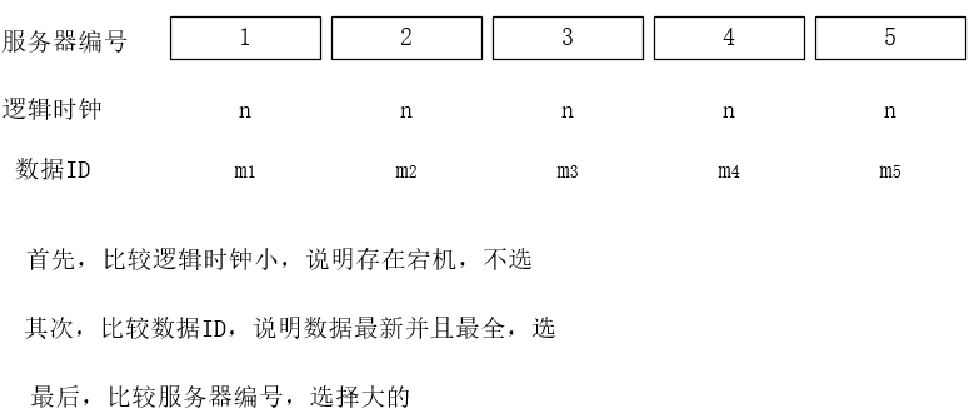 | 服务器编号 | 1 | 2 | 3 | 4 | 5 |
|---|---|---|---|---|---|
| 逻辑时钟 | n | n | n | n | n |
| 数据ID | m1 | m2 | m3 | m4 | m5 |

首先，比较逻辑时钟小，说明存在宕机，不选

其次，比较数据ID，说明数据最新并且最全，选

最后，比较服务器编号，选择大的